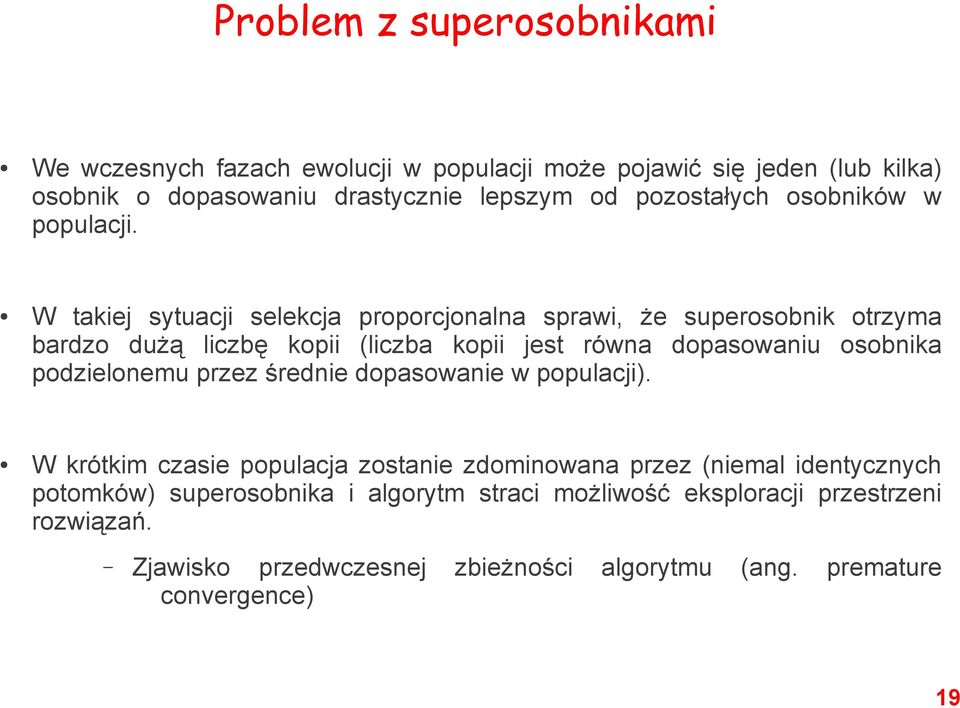 Problem z superosobnikami

• We wczesnych fazach ewolucji w populacji może pojawić się jeden (lub kilka) osobnik o dopasowaniu drastycznie lepszym od pozostałych osobników w populacji.

• W takiej sytuacji selekcja proporcjonalna sprawi, że superosobnik otrzyma bardzo dużą liczbę kopii (liczba kopii jest równa dopasowaniu osobnika podzielonemu przez średnie dopasowanie w populacji).

• W krótkim czasie populacja zostanie zdominowana przez (niemal identycznych potomków) superosobnika i algorytm straci możliwość eksploracji przestrzeni rozwiązań.

– Zjawisko przedwczesnej zbieżności algorytmu (ang. premature convergence)

19